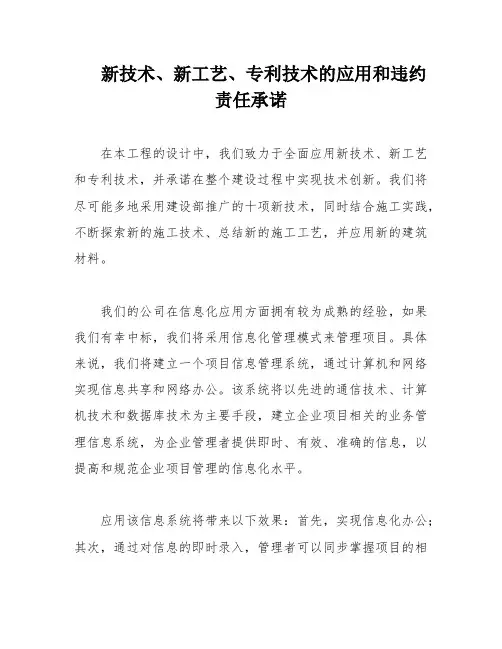 新技术、新工艺、专利技术的应用和违约责任承诺

在本工程的设计中，我们致力于全面应用新技术、新工艺和专利技术，并承诺在整个建设过程中实现技术创新。我们将尽可能多地采用建设部推广的十项新技术，同时结合施工实践，不断探索新的施工技术、总结新的施工工艺，并应用新的建筑材料。

我们的公司在信息化应用方面拥有较为成熟的经验，如果我们有幸中标，我们将采用信息化管理模式来管理项目。具体来说，我们将建立一个项目信息管理系统，通过计算机和网络实现信息共享和网络办公。该系统将以先进的通信技术、计算机技术和数据库技术为主要手段，建立企业项目相关的业务管理信息系统，为企业管理者提供即时、有效、准确的信息，以提高和规范企业项目管理的信息化水平。

应用该信息系统将带来以下效果：首先，实现信息化办公；其次，通过对信息的即时录入，管理者可以同步掌握项目的相